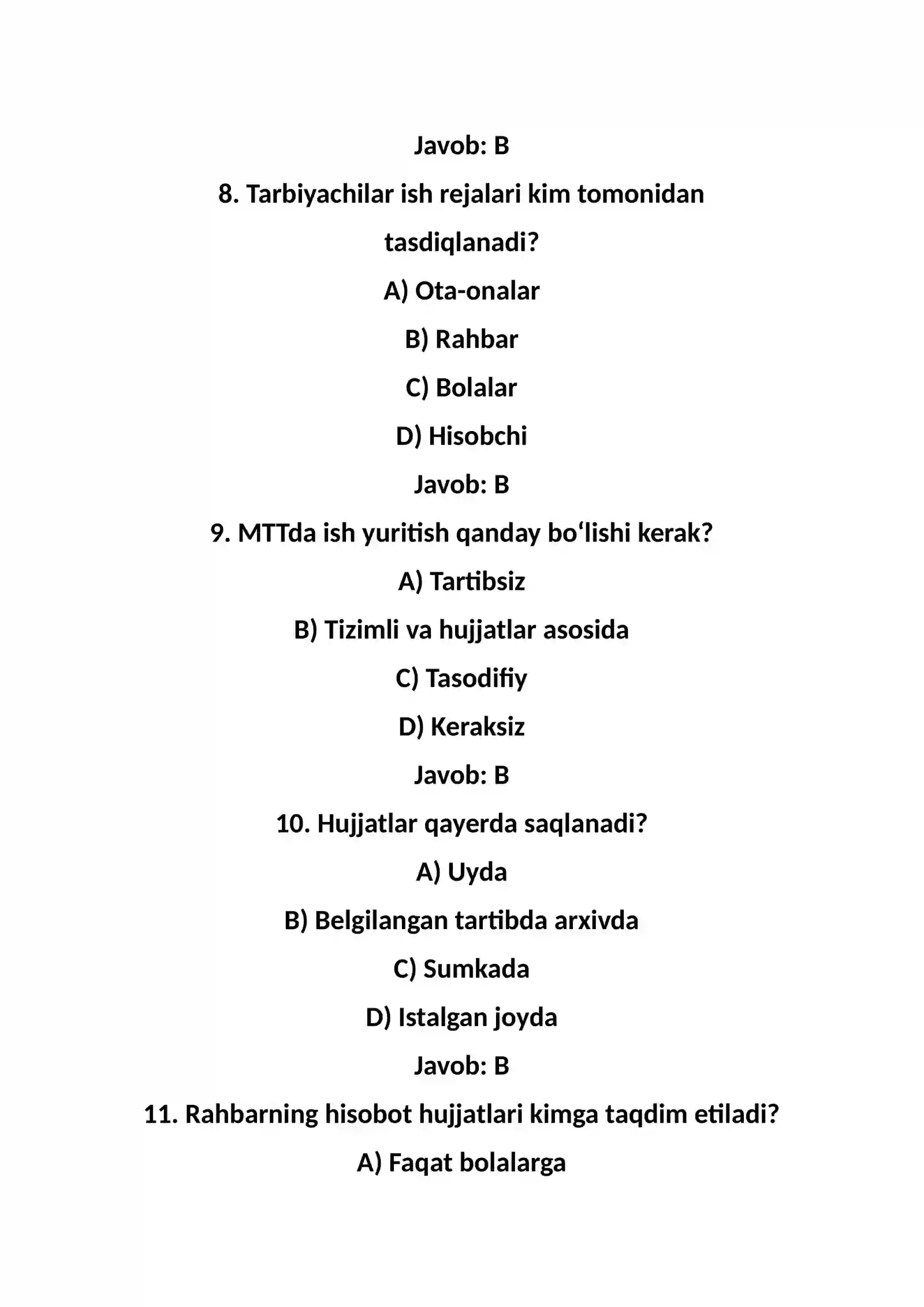 Javob: B

8. Tarbiyachilar ish rejalari kim tomonidan tasdiqlanadi?

A) Ota-onalar

B) Rahbar

C) Bolalar

D) Hisobchi

Javob: B

9. MTTda ish yuritish qanday bo'lishi kerak?

A) Tartibsiz

B) Tizimli va hujjatlar asosida

C) Tasodifiy

D) Keraksiz

Javob: B

10. Hujjatlar qayerda saqlanadi?

A) Uyda

B) Belgilangan tartibda arxivda

C) Sumkada

D) Istalgan joyda

Javob: B

11. Rahbarning hisobot hujjatlari kimga taqdim etiladi?

A) Faqat bolalarga